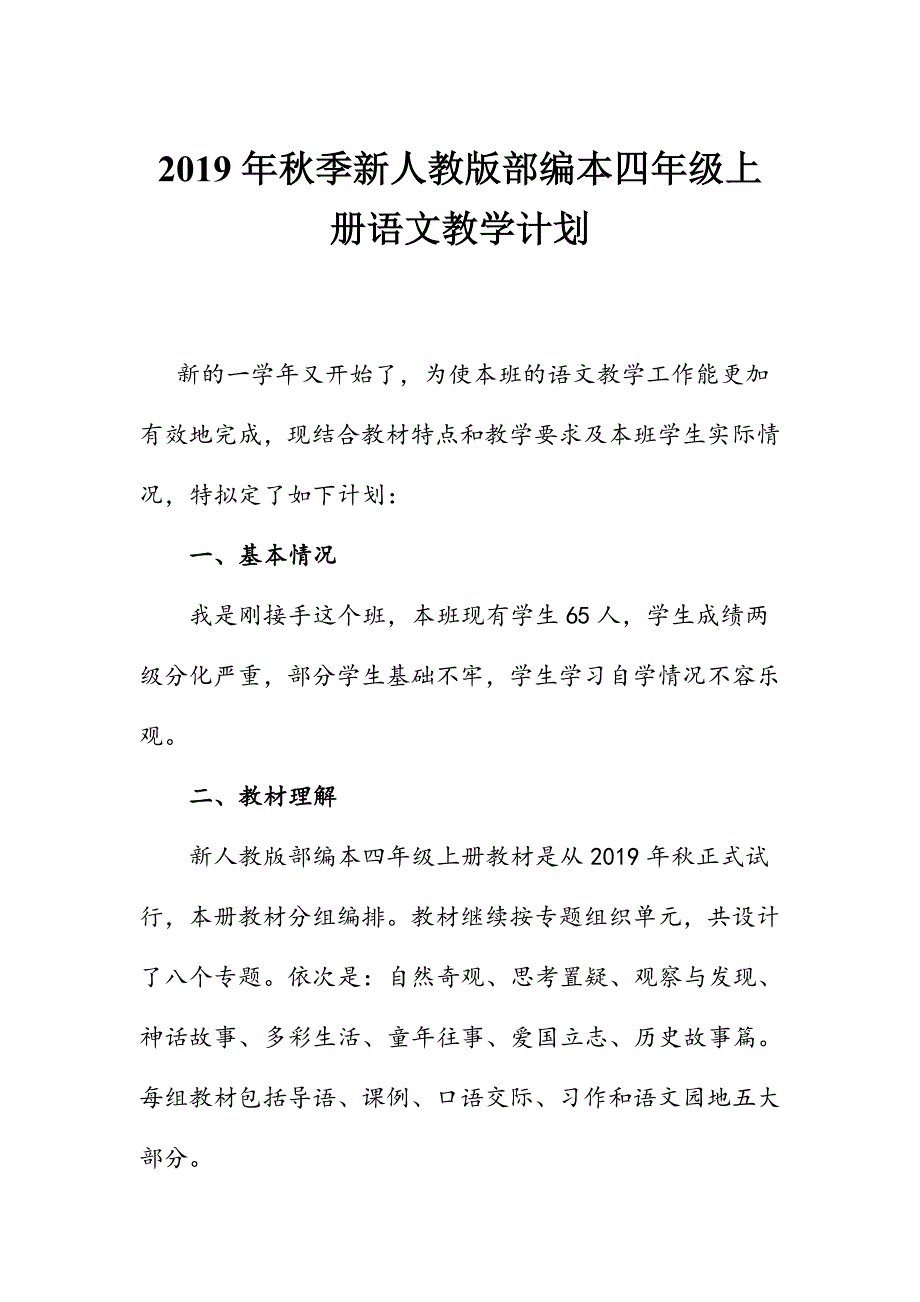 2019年秋季新人教版部编本四年级上册语文教学计划

新的一学年又开始了，为使本班的语文教学工作能更加有效地完成，现结合教材特点和教学要求及本班学生实际情况，特拟定了如下计划：

一、基本情况

我是刚接手这个班，本班现有学生65人，学生成绩两级分化严重，部分学生基础不牢，学生学习自学情况不容乐观。

二、教材理解

新人教版部编本四年级上册教材是从2019年秋正式试行，本册教材分组编排。教材继续按专题组织单元，共设计了八个专题。依次是：自然奇观、思考置疑、观察与发现、神话故事、多彩生活、童年往事、爱国立志、历史故事篇。每组教材包括导语、课例、口语交际、习作和语文园地五大部分。